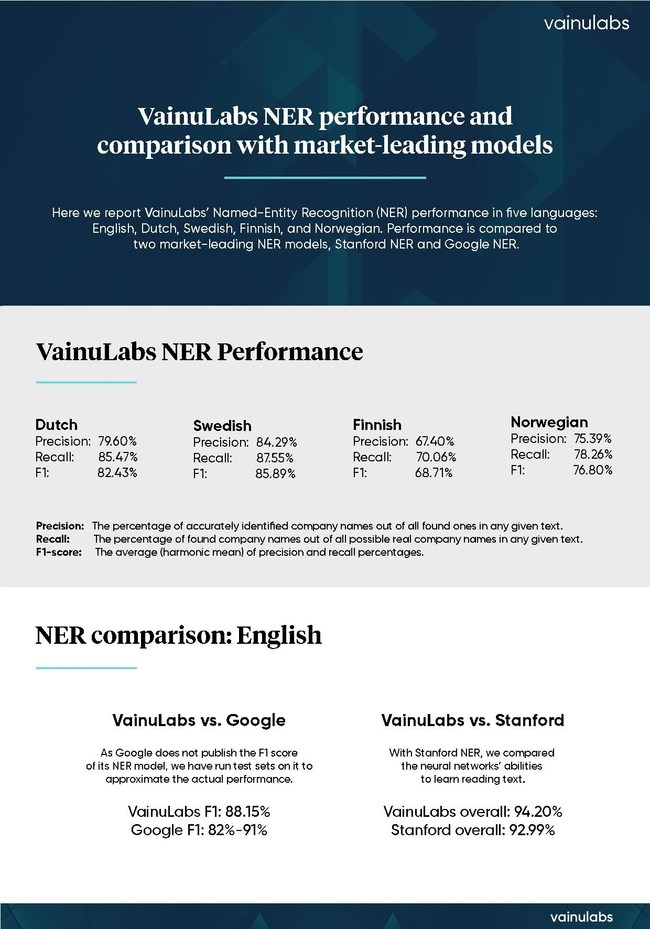 vainulabs

VainuLabs NER performance and comparison with market-leading models

Here we report VainuLabs' Named-Entity Recognition (NER) performance in five languages: English, Dutch, Swedish, Finnish, and Norwegian. Performance is compared to two market-leading NER models, Stanford NER and Google NER.

VainuLabs NER Performance

Dutch
Precision: 79.60%
Recall: 85.47%
F1: 82.43%

Swedish
Precision: 84.29%
Recall: 87.55%
F1: 85.89%

Finnish
Precision: 67.40%
Recall: 70.06%
F1: 68.71%

Norwegian
Precision: 75.39%
Recall: 78.26%
F1: 76.80%

Precision: The percentage of accurately identified company names out of all found ones in any given text.
Recall: The percentage of found company names out of all possible real company names in any given text.
F1-score: The average (harmonic mean) of precision and recall percentages.

NER comparison: English

VainuLabs vs. Google

As Google does not publish the F1 score of its NER model, we have run test sets on it to approximate the actual performance.

VainuLabs F1: 88.15%
Google F1: 82%-91%

VainuLabs vs. Stanford

With Stanford NER, we compared the neural networks' abilities to learn reading text.

VainuLabs overall: 94.20%
Stanford overall: 92.99%

vainulabs